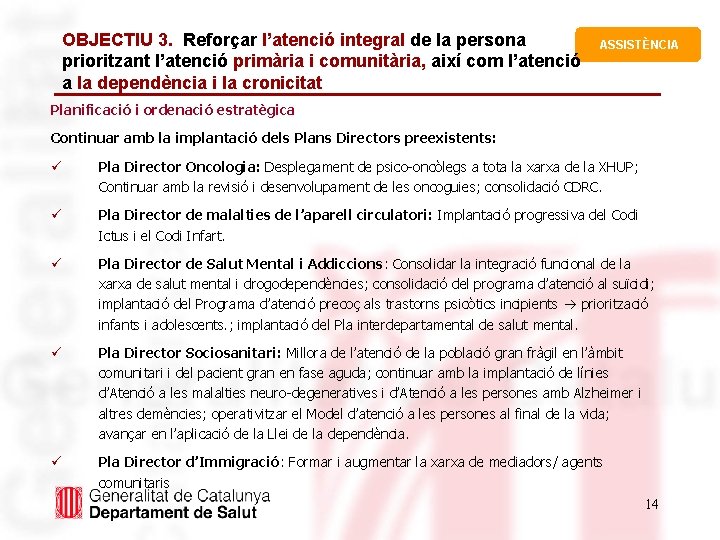 OBJECTIU 3. Reforçar l'atenció integral de la persona prioritzant l'atenció primària i comunitària, així com l'atenció a la dependència i la cronicitat

ASSISTÈNCIA

Planificació i ordenació estratègica

Continuar amb la implantació dels Plans Directors preexistents:

✓ Pla Director Oncologia: Desplegament de psico-oncòlegs a tota la xarxa de la XHUP; Continuar amb la revisió i desenvolupament de les oncoguies; consolidació CDRC.

✓ Pla Director de malalties de l'aparell circulatori: Implantació progressiva del Codi Ictus i el Codi Infart.

✓ Pla Director de Salut Mental i Addiccions: Consolidar la integració funcional de la xarxa de salut mental i drogodependències; consolidació del programa d'atenció al suïcidi; implantació del Programa d'atenció precoç als trastorns psicòtics incipients → priorització infants i adolescents.; implantació del Pla interdepartamental de salut mental.

✓ Pla Director Sociosanitari: Millora de l'atenció de la població gran fràgil en l'àmbit comunitari i del pacient gran en fase aguda; continuar amb la implantació de línies d'Atenció a les malalties neuro-degeneratives i d'Atenció a les persones amb Alzheimer i altres demències; operativitzar el Model d'atenció a les persones al final de la vida; avançar en l'aplicació de la Llei de la dependència.

✓ Pla Director d'Immigració: Formar i augmentar la xarxa de mediadors/agents comunitaris

Generalitat de Catalunya
Departament de Salut

14